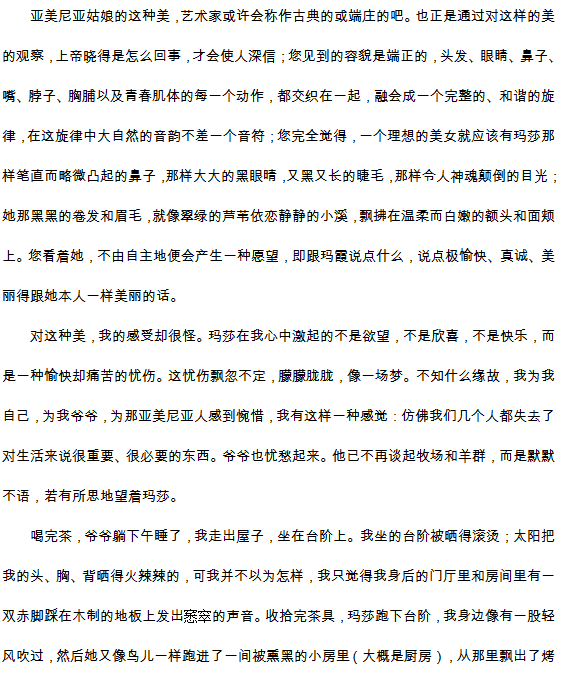 亚美尼亚姑娘的这种美，艺术家或许会称作古典的或端庄的吧。也正是通过对这样的美的观察，上帝晓得是怎么回事，才会使人深信；您见到的容貌是端正的，头发、眼睛、鼻子、嘴、脖子、胸脯以及青春肌体的每一个动作，都交织在一起，融会成一个完整的、和谐的旋律，在这旋律中大自然的音韵不差一个音符；您完全觉得，一个理想的美女就应该有玛莎那样笔直而略微凸起的鼻子，那样大大的黑眼睛，又黑又长的睫毛，那样令人神魂颠倒的目光；她那黑黑的卷发和眉毛，就像翠绿的芦苇依恋静静的小溪，飘拂在温柔而白嫩的额头和面颊上。您看着她，不由自主地便会产生一种愿望，即跟玛霞说点什么，说点极愉快、真诚、美丽得跟她本人一样美丽的话。

对这种美，我的感受却很怪。玛莎在我心中激起的不是欲望，不是欣喜，不是快乐，而是一种愉快却痛苦的忧伤。这忧伤飘忽不定，朦朦胧胧，像一场梦。不知什么缘故，我为我自己，为我爷爷，为那亚美尼亚人感到惋惜，我有这样一种感觉：仿佛我们几个人都失去了对生活来说很重要、很必要的东西。爷爷也忧愁起来。他已不再谈起牧场和羊群，而是默默不语，若有所思地望着玛莎。

喝完茶，爷爷躺下午睡了，我走出屋子，坐在台阶上。我坐的台阶被晒得滚烫；太阳把我的头、胸、背晒得火辣辣的，可我并不以为怎样，我只觉得我身后的门厅里和房间里有一双赤脚踩在木制的地板上发出窸窣的声音。收拾完茶具，玛莎跑下台阶，我身边像有一股轻风吹过，然后她又像鸟儿一样跑进了一间被熏黑的小房里（大概是厨房），从那里飘出了烤